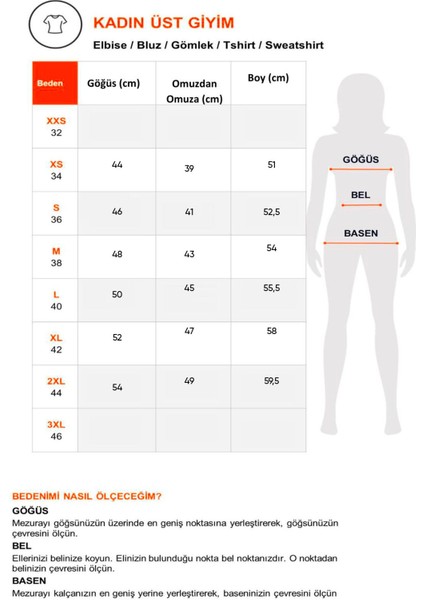 KADIN ÜST GİYİM

Elbise / Bluz / Gömlek / Tshirt / Sweatshirt

| Beden | Göğüs (cm) | Omuzdan Omuza (cm) | Boy (cm) |
|---|---|---|---|
| XXS 32 | | | |
| XS 34 | 44 | 39 | 51 |
| S 36 | 46 | 41 | 52,5 |
| M 38 | 48 | 43 | 54 |
| L 40 | 50 | 45 | 55,5 |
| XL 42 | 52 | 47 | 58 |
| 2XL 44 | 54 | 49 | 59,5 |
| 3XL 46 | | | |

GÖĞÜS

BEL

BASEN

BEDENİMİ NASIL ÖLÇECEĞİM?

GÖĞÜS

Mezurayı göğsünüzün üzerinde en geniş noktasına yerleştirerek, göğsünüzün çevresini ölçün.

BEL

Ellerinizi belinize koyun. Elinizin bulunduğu nokta bel noktanızdır. O noktadan belinizin çevresini ölçün.

BASEN

Mezurayı kalçanızın en geniş yerine yerleştirerek, baseninizin çevresini ölçün